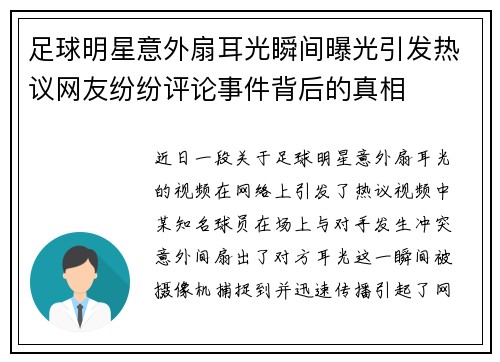 足球明星意外扇耳光瞬间曝光引发热议网友纷纷评论事件背后的真相

近日一段关于足球明星意外扇耳光的视频在网络上引发了热议视频中某知名球员在场上与对手发生冲突意外间扇出了对方耳光这一瞬间被摄像机捕捉到并迅速传播引起了网